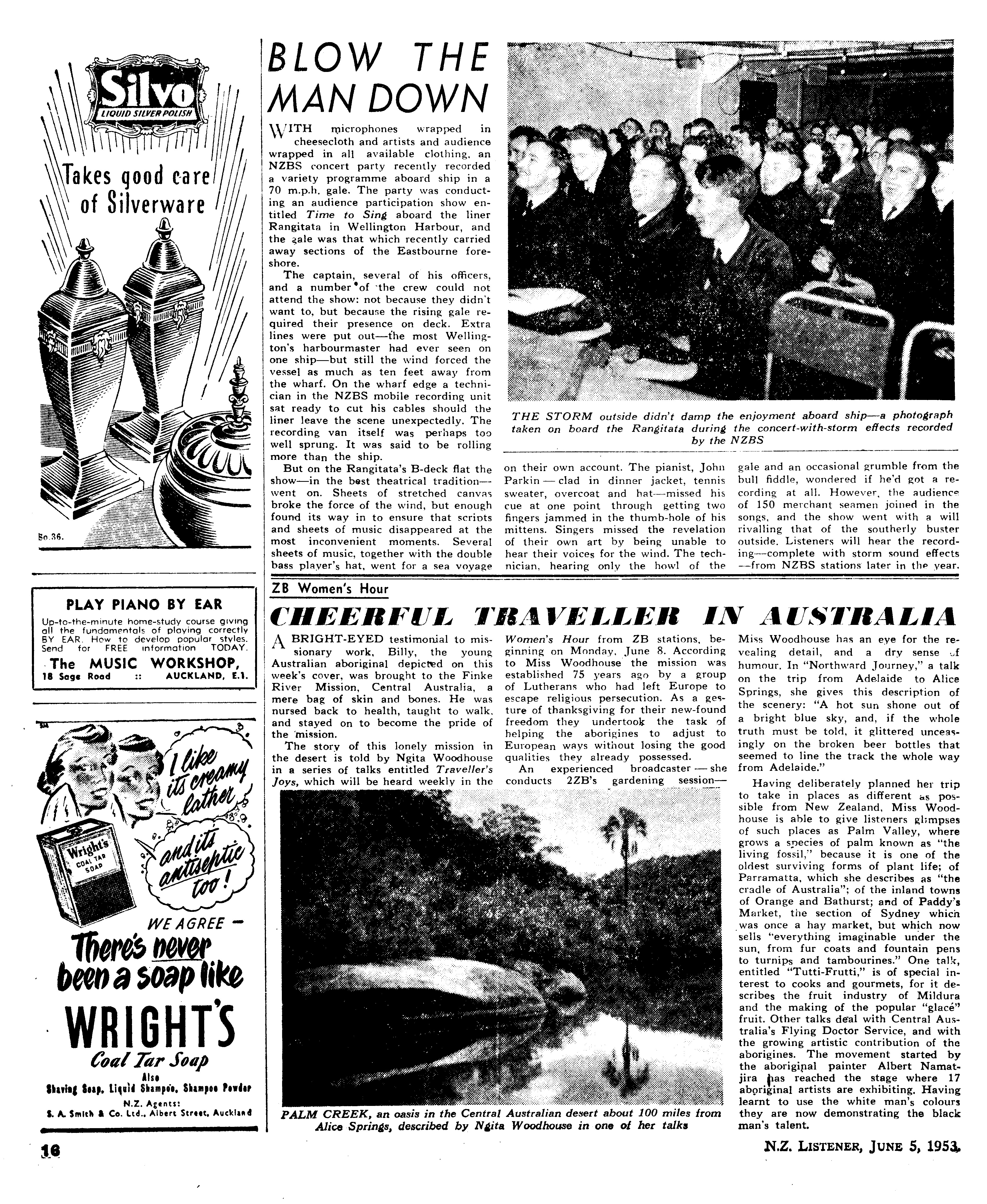 Silvo
LIQUID SILVER POLISH

Takes good care of Silverware

So.36.

PLAY PIANO BY EAR

Up-to-the-minute home-study course giving all the fundamentals of playing correctly BY EAR. How to develop popular styles. Send for FREE information TODAY.

The MUSIC WORKSHOP,
18 Sage Road :: AUCKLAND, E.1.

I like its creamy lather
and its antiseptic too!

Wright's
COAL TAR SOAP

WE AGREE -
There's never been a soap like
WRIGHT'S
Coal Tar Soap
Also
Shaving Soap, Liquid Shampoo, Shampoo Powder
N.Z. Agents:
S. A. Smith & Co. Ltd., Albert Street, Auckland

BLOW THE MAN DOWN

WITH microphones wrapped in cheesecloth and artists and audience wrapped in all available clothing, an NZBS concert party recently recorded a variety programme aboard ship in a 70 m.p.h. gale. The party was conducting an audience participation show entitled Time to Sing aboard the liner Rangitata in Wellington Harbour, and the gale was that which recently carried away sections of the Eastbourne foreshore.

The captain, several of his officers, and a number of the crew could not attend the show: not because they didn't want to, but because the rising gale required their presence on deck. Extra lines were put out—the most Wellington's harbourmaster had ever seen on one ship—but still the wind forced the vessel as much as ten feet away from the wharf. On the wharf edge a technician in the NZBS mobile recording unit sat ready to cut his cables should the liner leave the scene unexpectedly. The recording van itself was perhaps too well sprung. It was said to be rolling more than the ship.

But on the Rangitata's B-deck flat the show—in the best theatrical tradition—went on. Sheets of stretched canvas broke the force of the wind, but enough found its way in to ensure that scripts and sheets of music disappeared at the most inconvenient moments. Several sheets of music, together with the double bass player's hat, went for a sea voyage on their own account. The pianist, John Parkin — clad in dinner jacket, tennis sweater, overcoat and hat—missed his cue at one point through getting two fingers jammed in the thumb-hole of his mittens. Singers missed the revelation of their own art by being unable to hear their voices for the wind. The technician, hearing only the howl of the gale and an occasional grumble from the bull fiddle, wondered if he'd got a recording at all. However, the audience of 150 merchant seamen joined in the songs, and the show went with a will rivalling that of the southerly buster outside. Listeners will hear the recording—complete with storm sound effects—from NZBS stations later in the year.

THE STORM outside didn't damp the enjoyment aboard ship—a photograph taken on board the Rangitata during the concert-with-storm effects recorded by the NZBS

ZB Women's Hour

CHEERFUL TRAVELLER IN AUSTRALIA

A BRIGHT-EYED testimonial to missionary work, Billy, the young Australian aboriginal depicted on this week's cover, was brought to the Finke River Mission, Central Australia, a mere bag of skin and bones. He was nursed back to health, taught to walk, and stayed on to become the pride of the mission.

The story of this lonely mission in the desert is told by Ngita Woodhouse in a series of talks entitled Traveller's Joys, which will be heard weekly in the Women's Hour from ZB stations, beginning on Monday, June 8. According to Miss Woodhouse the mission was established 75 years ago by a group of Lutherans who had left Europe to escape religious persecution. As a gesture of thanksgiving for their new-found freedom they undertook the task of helping the aborigines to adjust to European ways without losing the good qualities they already possessed.

An experienced broadcaster — she conducts 2ZB's gardening session—Miss Woodhouse has an eye for the revealing detail, and a dry sense of humour. In "Northward Journey," a talk on the trip from Adelaide to Alice Springs, she gives this description of the scenery: "A hot sun shone out of a bright blue sky, and, if the whole truth must be told, it glittered unceasingly on the broken beer bottles that seemed to line the track the whole way from Adelaide."

Having deliberately planned her trip to take in places as different as possible from New Zealand, Miss Woodhouse is able to give listeners glimpses of such places as Palm Valley, where grows a species of palm known as "the living fossil," because it is one of the oldest surviving forms of plant life; of Parramatta, which she describes as "the cradle of Australia"; of the inland towns of Orange and Bathurst; and of Paddy's Market, the section of Sydney which was once a hay market, but which now sells "everything imaginable under the sun, from fur coats and fountain pens to turnips and tambourines." One talk, entitled "Tutti-Frutti," is of special interest to cooks and gourmets, for it describes the fruit industry of Mildura and the making of the popular "glacé" fruit. Other talks deal with Central Australia's Flying Doctor Service, and with the growing artistic contribution of the aborigines. The movement started by the aboriginal painter Albert Namatjira has reached the stage where 17 aboriginal artists are exhibiting. Having learnt to use the white man's colours they are now demonstrating the black man's talent.

PALM CREEK, an oasis in the Central Australian desert about 100 miles from Alice Springs, described by Ngita Woodhouse in one of her talks

16

N.Z. LISTENER, JUNE 5, 1953.